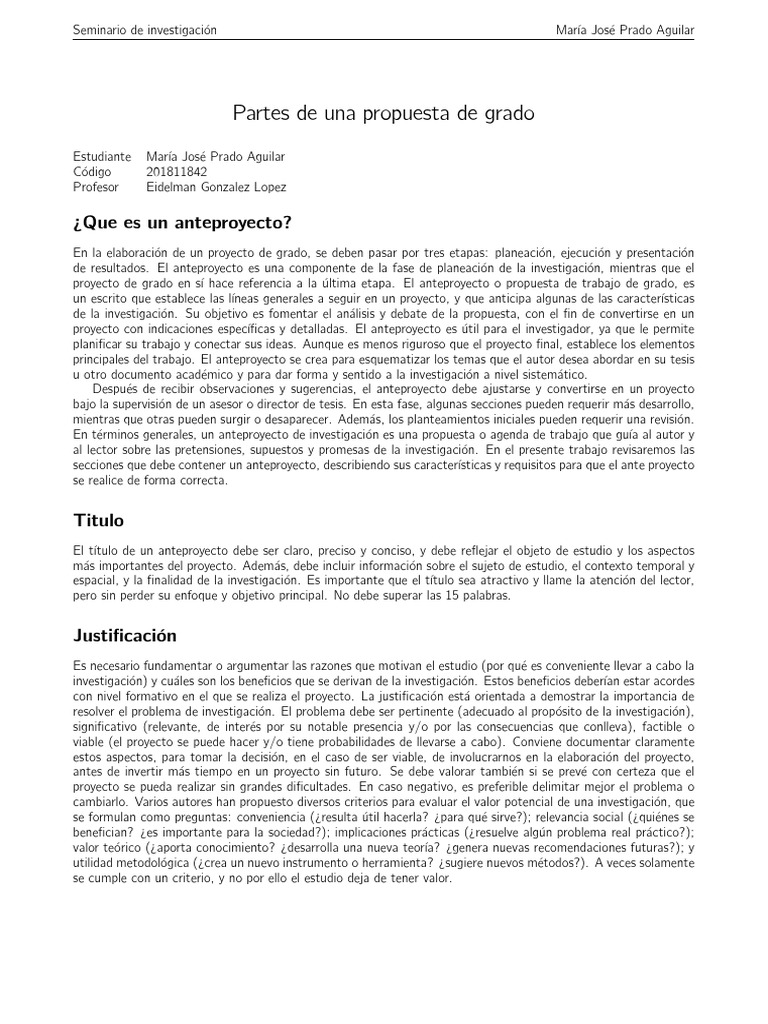 Seminario de investigación María José Prado Aguilar

Partes de una propuesta de grado

Estudiante María José Prado Aguilar
Código 201811842
Profesor Eidelman Gonzalez Lopez

¿Que es un anteproyecto?

En la elaboración de un proyecto de grado, se deben pasar por tres etapas: planeación, ejecución y presentación de resultados. El anteproyecto es una componente de la fase de planeación de la investigación, mientras que el proyecto de grado en sí hace referencia a la última etapa. El anteproyecto o propuesta de trabajo de grado, es un escrito que establece las líneas generales a seguir en un proyecto, y que anticipa algunas de las características de la investigación. Su objetivo es fomentar el análisis y debate de la propuesta, con el fin de convertirse en un proyecto con indicaciones específicas y detalladas. El anteproyecto es útil para el investigador, ya que le permite planificar su trabajo y conectar sus ideas. Aunque es menos riguroso que el proyecto final, establece los elementos principales del trabajo. El anteproyecto se crea para esquematizar los temas que el autor desea abordar en su tesis u otro documento académico y para dar forma y sentido a la investigación a nivel sistemático.

Después de recibir observaciones y sugerencias, el anteproyecto debe ajustarse y convertirse en un proyecto bajo la supervisión de un asesor o director de tesis. En esta fase, algunas secciones pueden requerir más desarrollo, mientras que otras pueden surgir o desaparecer. Además, los planteamientos iniciales pueden requerir una revisión. En términos generales, un anteproyecto de investigación es una propuesta o agenda de trabajo que guía al autor y al lector sobre las pretensiones, supuestos y promesas de la investigación. En el presente trabajo revisaremos las secciones que debe contener un anteproyecto, describiendo sus características y requisitos para que el ante proyecto se realice de forma correcta.

Titulo

El título de un anteproyecto debe ser claro, preciso y conciso, y debe reflejar el objeto de estudio y los aspectos más importantes del proyecto. Además, debe incluir información sobre el sujeto de estudio, el contexto temporal y espacial, y la finalidad de la investigación. Es importante que el título sea atractivo y llame la atención del lector, pero sin perder su enfoque y objetivo principal. No debe superar las 15 palabras.

Justificación

Es necesario fundamentar o argumentar las razones que motivan el estudio (por qué es conveniente llevar a cabo la investigación) y cuáles son los beneficios que se derivan de la investigación. Estos beneficios deberían estar acordes con nivel formativo en el que se realiza el proyecto. La justificación está orientada a demostrar la importancia de resolver el problema de investigación. El problema debe ser pertinente (adecuado al propósito de la investigación), significativo (relevante, de interés por su notable presencia y/o por las consecuencias que conlleva), factible o viable (el proyecto se puede hacer y/o tiene probabilidades de llevarse a cabo). Conviene documentar claramente estos aspectos, para tomar la decisión, en el caso de ser viable, de involucrarnos en la elaboración del proyecto, antes de invertir más tiempo en un proyecto sin futuro. Se debe valorar también si se prevé con certeza que el proyecto se pueda realizar sin grandes dificultades. En caso negativo, es preferible delimitar mejor el problema o cambiarlo. Varios autores han propuesto diversos criterios para evaluar el valor potencial de una investigación, que se formulan como preguntas: conveniencia (¿resulta útil hacerla? ¿para qué sirve?); relevancia social (¿quiénes se benefician? ¿es importante para la sociedad?); implicaciones prácticas (¿resuelve algún problema real práctico?); valor teórico (¿aporta conocimiento? ¿desarrolla una nueva teoría? ¿genera nuevas recomendaciones futuras?); y utilidad metodológica (¿crea un nuevo instrumento o herramienta? ¿sugiere nuevos métodos?). A veces solamente se cumple con un criterio, y no por ello el estudio deja de tener valor.